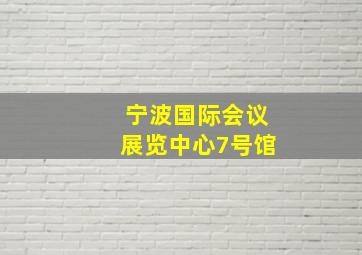 宁波国际会议
展览中心7号馆